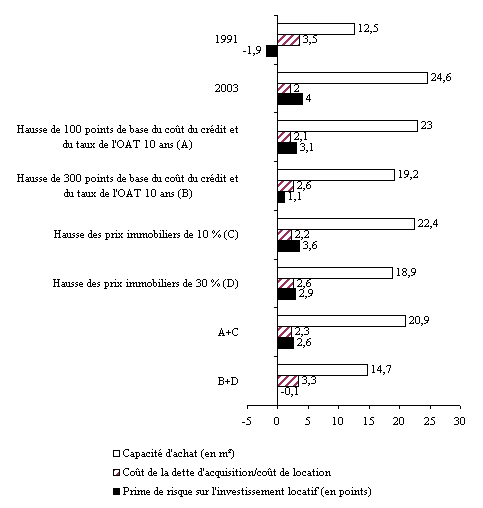 1991
12,5
3,5
-1,9

2003
24,6
2
4

Hausse de 100 points de base du coût du crédit et du taux de l'OAT 10 ans (A)
23
2,1
3,1

Hausse de 300 points de base du coût du crédit et du taux de l'OAT 10 ans (B)
19,2
2,6
1,1

Hausse des prix immobiliers de 10 % (C)
22,4
2,2
3,6

Hausse des prix immobiliers de 30 % (D)
18,9
2,6
2,9

A+C
20,9
2,3
2,6

B+D
14,7
3,3
-0,1

-5 0 5 10 15 20 25 30

Capacité d'achat (en m²)
Coût de la dette d'acquisition/coût de location
Prime de risque sur l'investissement locatif (en points)